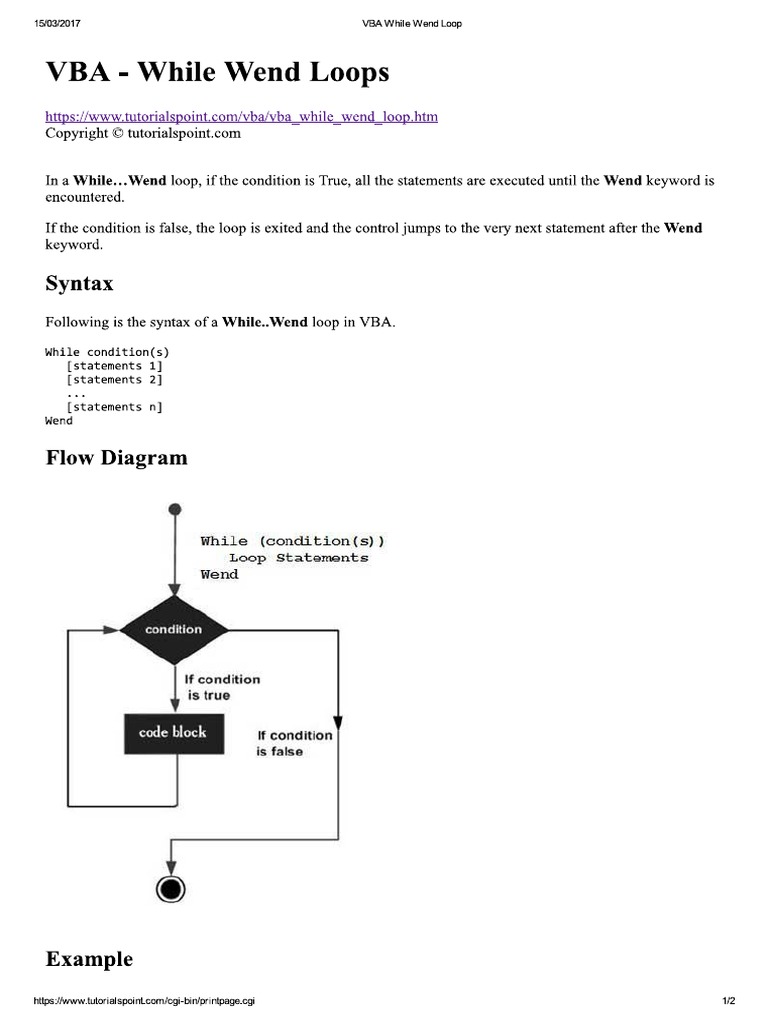 15/03/2017 VBA While Wend Loop

VBA - While Wend Loops

https://www.tutorialspoint.com/vba/vba_while_wend_loop.htm
Copyright © tutorialspoint.com

In a While…Wend loop, if the condition is True, all the statements are executed until the Wend keyword is encountered.

If the condition is false, the loop is exited and the control jumps to the very next statement after the Wend keyword.

Syntax

Following is the syntax of a While..Wend loop in VBA.

While condition(s)
   [statements 1]
   [statements 2]
   ...
   [statements n]
Wend

Flow Diagram

While (condition(s))
   Loop Statements
Wend

condition

If condition is true

code block

If condition is false

Example

https://www.tutorialspoint.com/cgi-bin/printpage.cgi 1/2